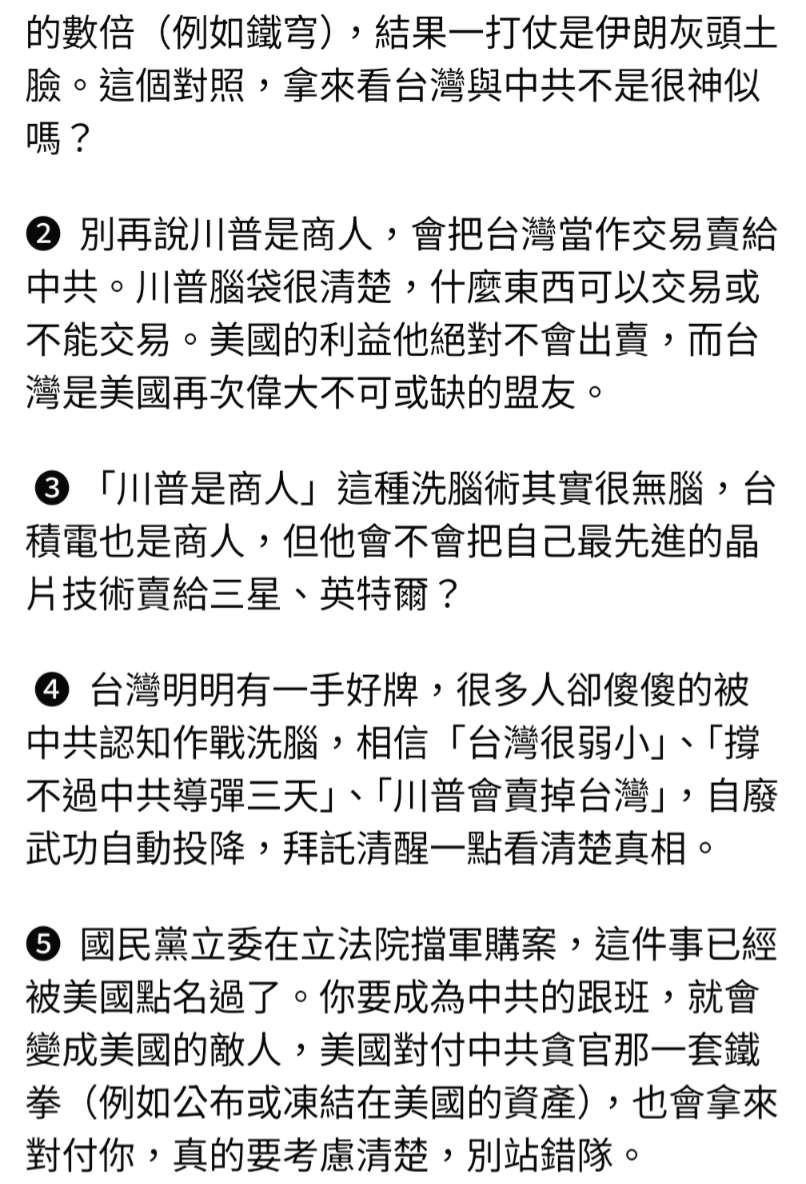 的數倍（例如鐵穹），結果一打仗是伊朗灰頭土臉。這個對照，拿來看台灣與中共不是很神似嗎？

❷ 別再說川普是商人，會把台灣當作交易賣給中共。川普腦袋很清楚，什麼東西可以交易或不能交易。美國的利益他絕對不會出賣，而台灣是美國再次偉大不可或缺的盟友。

❸ 「川普是商人」這種洗腦術其實很無腦，台積電也是商人，但他會不會把自己最先進的晶片技術賣給三星、英特爾？

❹ 台灣明明有一手好牌，很多人卻傻傻的被中共認知作戰洗腦，相信「台灣很弱小」、「撐不過中共導彈三天」、「川普會賣掉台灣」，自廢武功自動投降，拜託清醒一點看清楚真相。

❺ 國民黨立委在立法院擋軍購案，這件事已經被美國點名過了。你要成為中共的跟班，就會變成美國的敵人，美國對付中共貪官那一套鐵拳（例如公布或凍結在美國的資產），也會拿來對付你，真的要考慮清楚，別站錯隊。